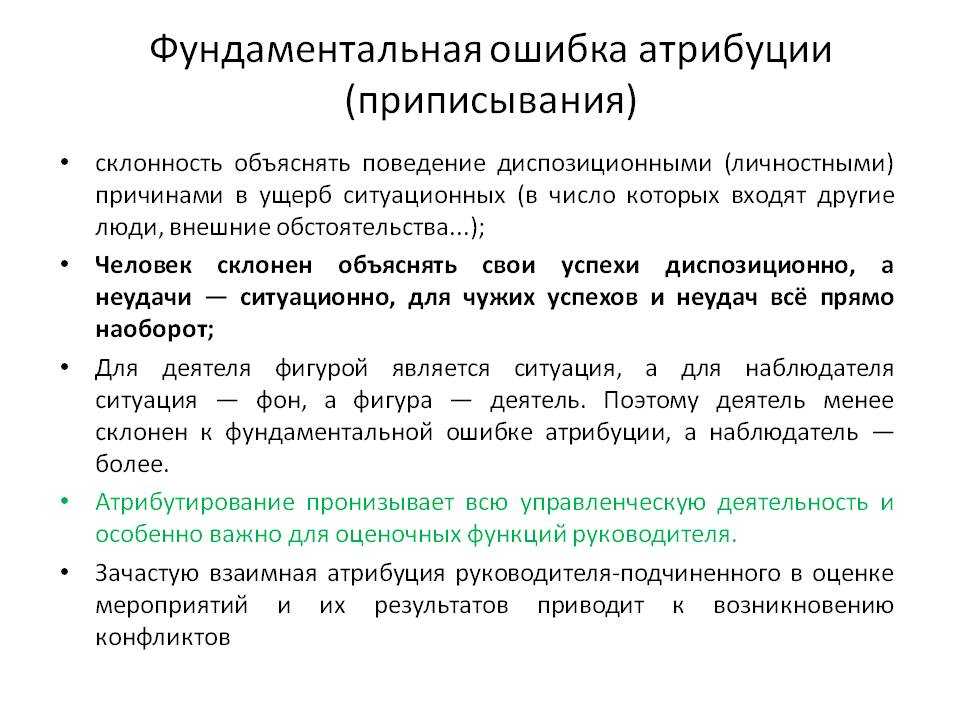 Фундаментальная ошибка атрибуции (приписывания)

• склонность объяснять поведение диспозиционными (личностными) причинами в ущерб ситуационных (в число которых входят другие люди, внешние обстоятельства...);

• Человек склонен объяснять свои успехи диспозиционно, а неудачи — ситуационно, для чужих успехов и неудач всё прямо наоборот;

• Для деятеля фигурой является ситуация, а для наблюдателя ситуация — фон, а фигура — деятель. Поэтому деятель менее склонен к фундаментальной ошибке атрибуции, а наблюдатель — более.

• Атрибутирование пронизывает всю управленческую деятельность и особенно важно для оценочных функций руководителя.

• Зачастую взаимная атрибуция руководителя-подчиненного в оценке мероприятий и их результатов приводит к возникновению конфликтов